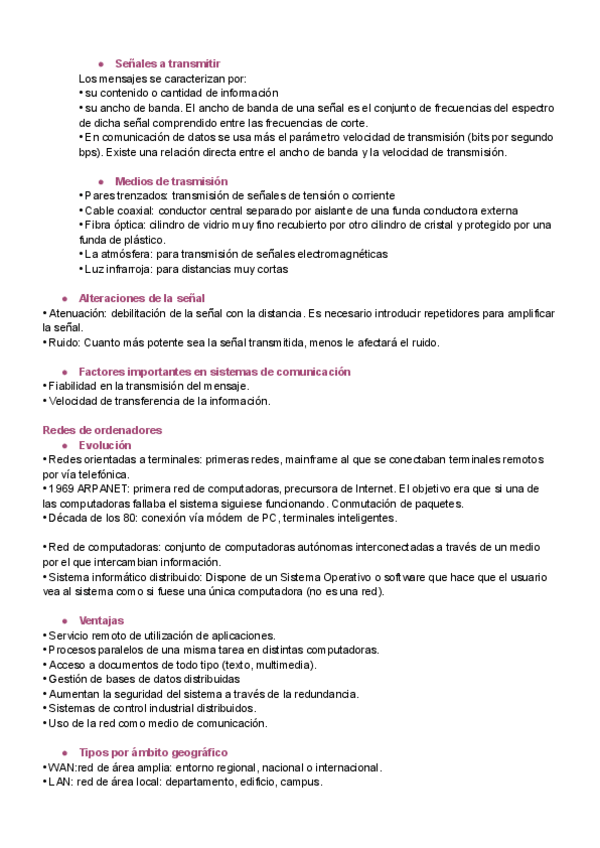 ● Señales a transmitir
Los mensajes se caracterizan por:
• su contenido o cantidad de información
• su ancho de banda. El ancho de banda de una señal es el conjunto de frecuencias del espectro de dicha señal comprendido entre las frecuencias de corte.
• En comunicación de datos se usa más el parámetro velocidad de transmisión (bits por segundo bps). Existe una relación directa entre el ancho de banda y la velocidad de transmisión.

● Medios de trasmisión
• Pares trenzados: transmisión de señales de tensión o corriente
• Cable coaxial: conductor central separado por aislante de una funda conductora externa
• Fibra óptica: cilindro de vidrio muy fino recubierto por otro cilindro de cristal y protegido por una funda de plástico.
• La atmósfera: para transmisión de señales electromagnéticas
• Luz infrarroja: para distancias muy cortas

● Alteraciones de la señal
• Atenuación: debilitación de la señal con la distancia. Es necesario introducir repetidores para amplificar la señal.
• Ruido: Cuanto más potente sea la señal transmitida, menos le afectará el ruido.

● Factores importantes en sistemas de comunicación
• Fiabilidad en la transmisión del mensaje.
• Velocidad de transferencia de la información.

Redes de ordenadores
● Evolución
• Redes orientadas a terminales: primeras redes, mainframe al que se conectaban terminales remotos por vía telefónica.
• 1969 ARPANET: primera red de computadoras, precursora de Internet. El objetivo era que si una de las computadoras fallaba el sistema siguiese funcionando. Conmutación de paquetes.
• Década de los 80: conexión vía módem de PC, terminales inteligentes.

• Red de computadoras: conjunto de computadoras autónomas interconectadas a través de un medio por el que intercambian información.
• Sistema informático distribuido: Dispone de un Sistema Operativo o software que hace que el usuario vea al sistema como si fuese una única computadora (no es una red).

● Ventajas
• Servicio remoto de utilización de aplicaciones.
• Procesos paralelos de una misma tarea en distintas computadoras.
• Acceso a documentos de todo tipo (texto, multimedia).
• Gestión de bases de datos distribuidas
• Aumentan la seguridad del sistema a través de la redundancia.
• Sistemas de control industrial distribuidos.
• Uso de la red como medio de comunicación.

● Tipos por ámbito geográfico
• WAN:red de área amplia: entorno regional, nacional o internacional.
• LAN: red de área local: departamento, edificio, campus.